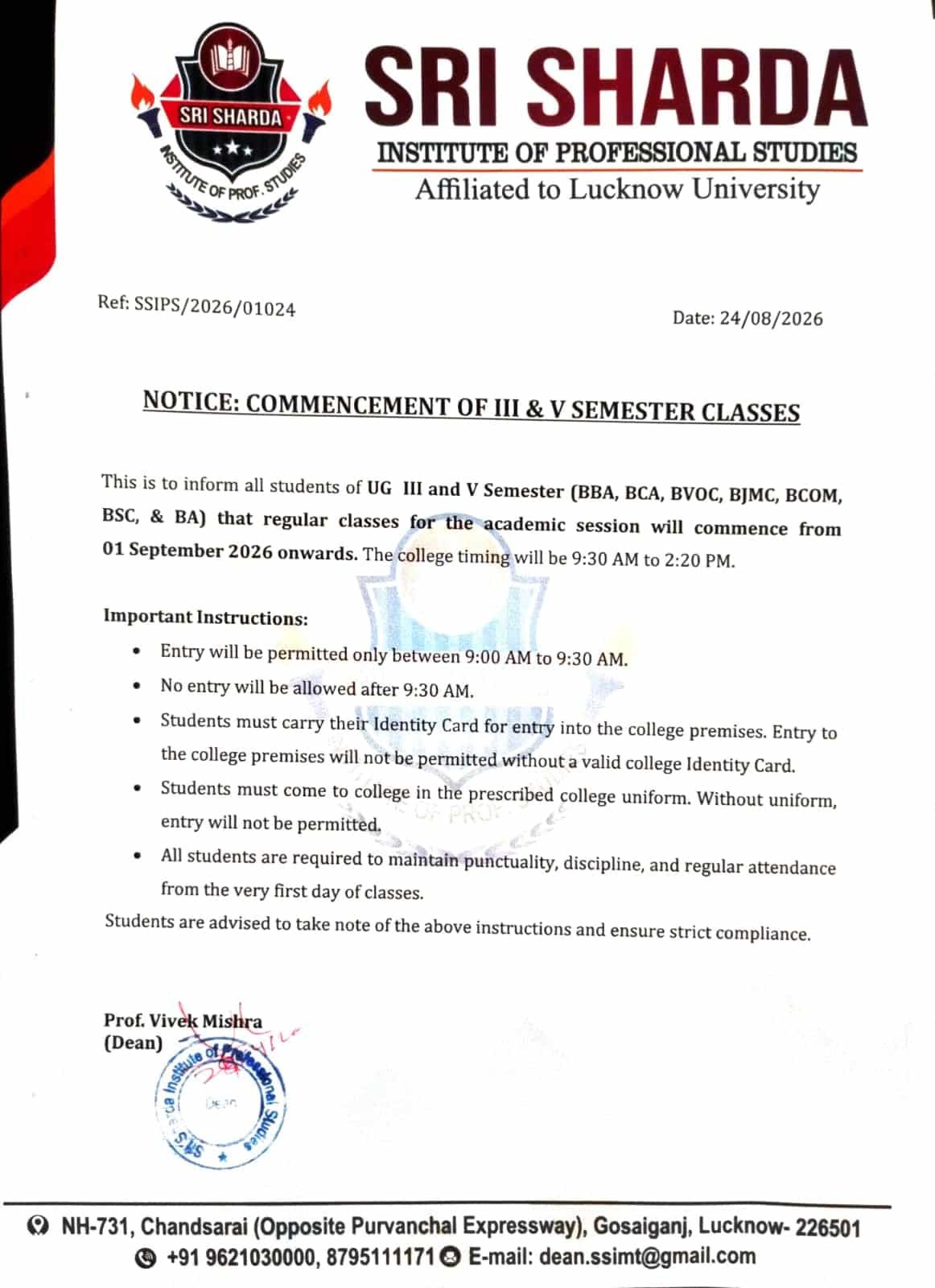 SRI SHARDA
INSTITUTE OF PROF. STUDIES

SRI SHARDA
INSTITUTE OF PROFESSIONAL STUDIES
Affiliated to Lucknow University

Ref: SSIPS/2026/01024

Date: 24/08/2026

NOTICE: COMMENCEMENT OF III & V SEMESTER CLASSES

This is to inform all students of UG III and V Semester (BBA, BCA, BVOC, BJMC, BCOM, BSC, & BA) that regular classes for the academic session will commence from 01 September 2026 onwards. The college timing will be 9:30 AM to 2:20 PM.

Important Instructions:
• Entry will be permitted only between 9:00 AM to 9:30 AM.
• No entry will be allowed after 9:30 AM.
• Students must carry their Identity Card for entry into the college premises. Entry to the college premises will not be permitted without a valid college Identity Card.
• Students must come to college in the prescribed college uniform. Without uniform, entry will not be permitted.
• All students are required to maintain punctuality, discipline, and regular attendance from the very first day of classes.

Students are advised to take note of the above instructions and ensure strict compliance.

Prof. Vivek Mishra
(Dean)

Sri Sharda Institute of Professional Studies
Dean

NH-731, Chandsarai (Opposite Purvanchal Expressway), Gosaiganj, Lucknow- 226501
+91 9621030000, 8795111171 E-mail: dean.ssimt@gmail.com